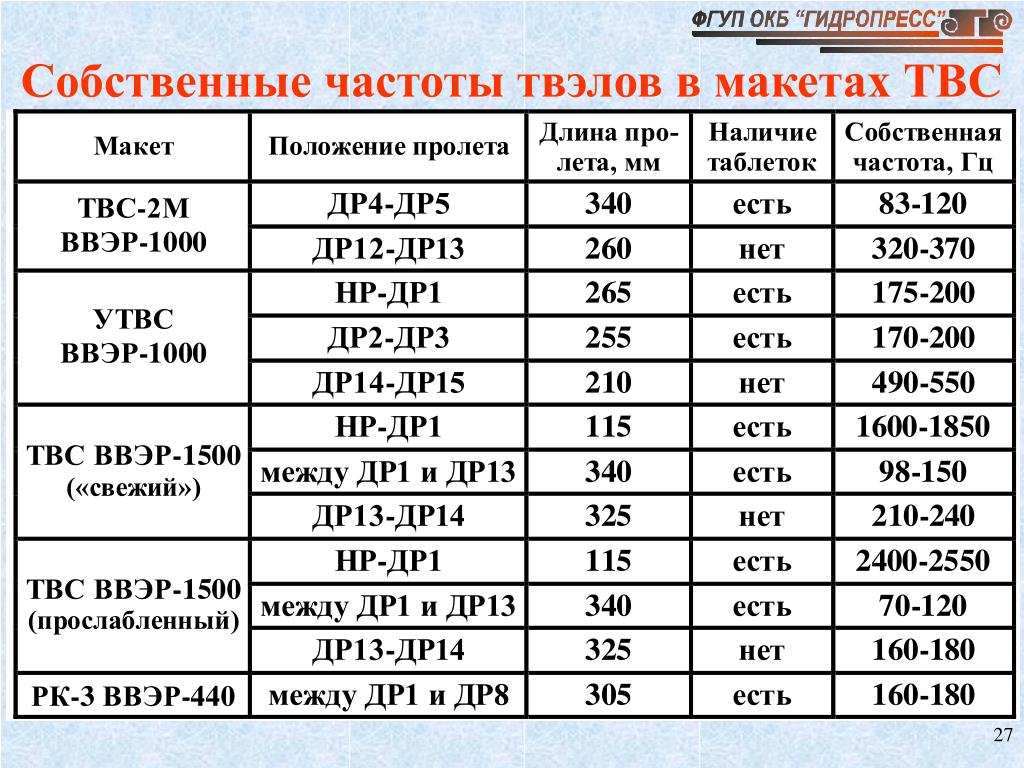 ФГУП ОКБ "ГИДРОПРЕСС"

Собственные частоты твэлов в макетах ТВС

| Макет | Положение пролета | Длина пролета, мм | Наличие таблеток | Собственная частота, Гц |
|---|---|---|---|---|
| ТВС-2М ВВЭР-1000 | ДР4-ДР5 | 340 | есть | 83-120 |
| | ДР12-ДР13 | 260 | нет | 320-370 |
| УТВС ВВЭР-1000 | НР-ДР1 | 265 | есть | 175-200 |
| | ДР2-ДР3 | 255 | есть | 170-200 |
| | ДР14-ДР15 | 210 | нет | 490-550 |
| ТВС ВВЭР-1500 («свежий») | НР-ДР1 | 115 | есть | 1600-1850 |
| | между ДР1 и ДР13 | 340 | есть | 98-150 |
| | ДР13-ДР14 | 325 | нет | 210-240 |
| ТВС ВВЭР-1500 (прослабленный) | НР-ДР1 | 115 | есть | 2400-2550 |
| | между ДР1 и ДР13 | 340 | есть | 70-120 |
| | ДР13-ДР14 | 325 | нет | 160-180 |
| РК-3 ВВЭР-440 | между ДР1 и ДР8 | 305 | есть | 160-180 |

27